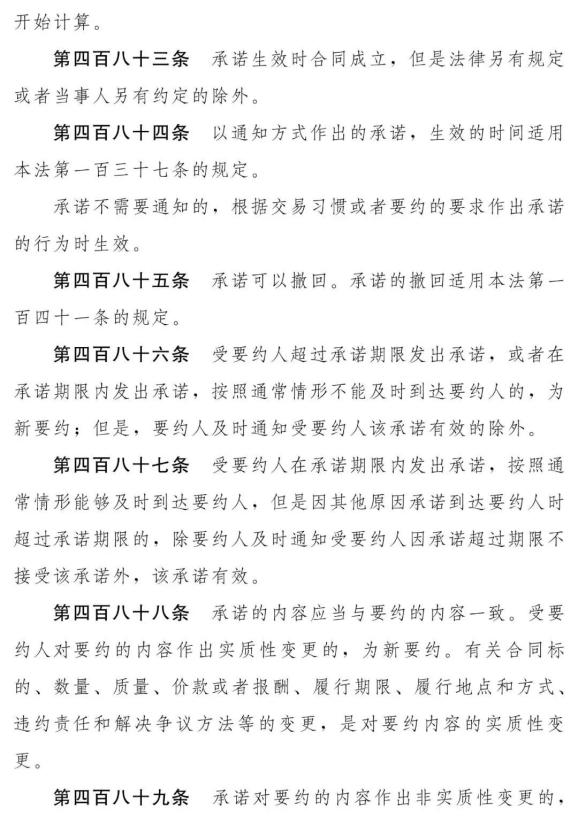 开始计算。

第四百八十三条 承诺生效时合同成立，但是法律另有规定或者当事人另有约定的除外。

第四百八十四条 以通知方式作出的承诺，生效的时间适用本法第一百三十七条的规定。

承诺不需要通知的，根据交易习惯或者要约的要求作出承诺的行为时生效。

第四百八十五条 承诺可以撤回。承诺的撤回适用本法第一百四十一条的规定。

第四百八十六条 受要约人超过承诺期限发出承诺，或者在承诺期限内发出承诺，按照通常情形不能及时到达要约人的，为新要约；但是，要约人及时通知受要约人该承诺有效的除外。

第四百八十七条 受要约人在承诺期限内发出承诺，按照通常情形能够及时到达要约人，但是因其他原因承诺到达要约人时超过承诺期限的，除要约人及时通知受要约人因承诺超过期限不接受该承诺外，该承诺有效。

第四百八十八条 承诺的内容应当与要约的内容一致。受要约人对要约的内容作出实质性变更的，为新要约。有关合同标的、数量、质量、价款或者报酬、履行期限、履行地点和方式、违约责任和解决争议方法等的变更，是对要约内容的实质性变更。

第四百八十九条 承诺对要约的内容作出非实质性变更的，